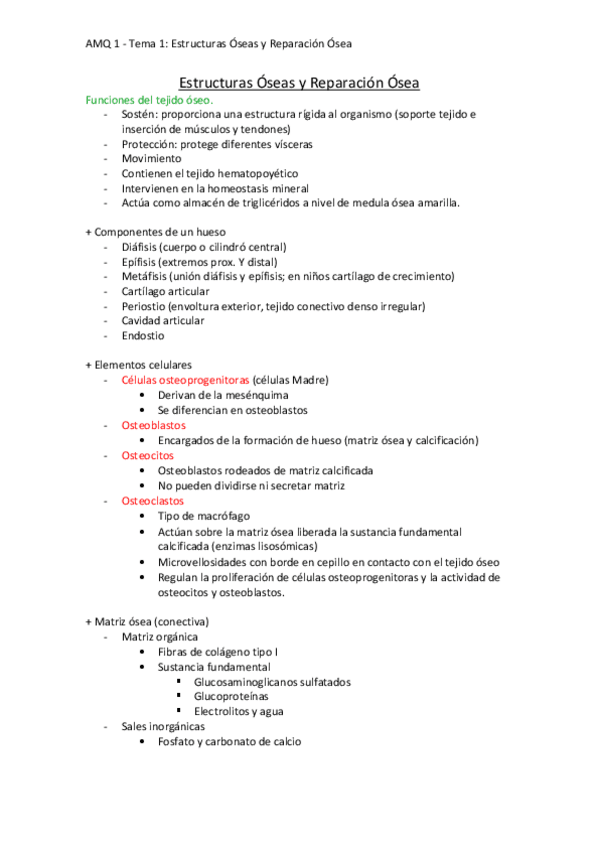 AMQ 1 - Tema 1: Estructuras Óseas y Reparación Ósea

Estructuras Óseas y Reparación Ósea

Funciones del tejido óseo.
- Sostén: proporciona una estructura rígida al organismo (soporte tejido e inserción de músculos y tendones)
- Protección: protege diferentes vísceras
- Movimiento
- Contienen el tejido hematopoyético
- Intervienen en la homeostasis mineral
- Actúa como almacén de triglicéridos a nivel de medula ósea amarilla.

+ Componentes de un hueso
- Diáfisis (cuerpo o cilindró central)
- Epífisis (extremos prox. Y distal)
- Metáfisis (unión diáfisis y epífisis; en niños cartílago de crecimiento)
- Cartílago articular
- Periostio (envoltura exterior, tejido conectivo denso irregular)
- Cavidad articular
- Endostio

+ Elementos celulares
- Células osteoprogenitoras (células Madre)
  • Derivan de la mesénquima
  • Se diferencian en osteoblastos
- Osteoblastos
  • Encargados de la formación de hueso (matriz ósea y calcificación)
- Osteocitos
  • Osteoblastos rodeados de matriz calcificada
  • No pueden dividirse ni secretar matriz
- Osteoclastos
  • Tipo de macrófago
  • Actúan sobre la matriz ósea liberada la sustancia fundamental calcificada (enzimas lisosómicas)
  • Microvellosidades con borde en cepillo en contacto con el tejido óseo
  • Regulan la proliferación de células osteoprogenitoras y la actividad de osteocitos y osteoblastos.

+ Matriz ósea (conectiva)
- Matriz orgánica
  • Fibras de colágeno tipo I
  • Sustancia fundamental
    ▪ Glucosaminoglicanos sulfatados
    ▪ Glucoproteínas
    ▪ Electrolitos y agua
- Sales inorgánicas
  • Fosfato y carbonato de calcio